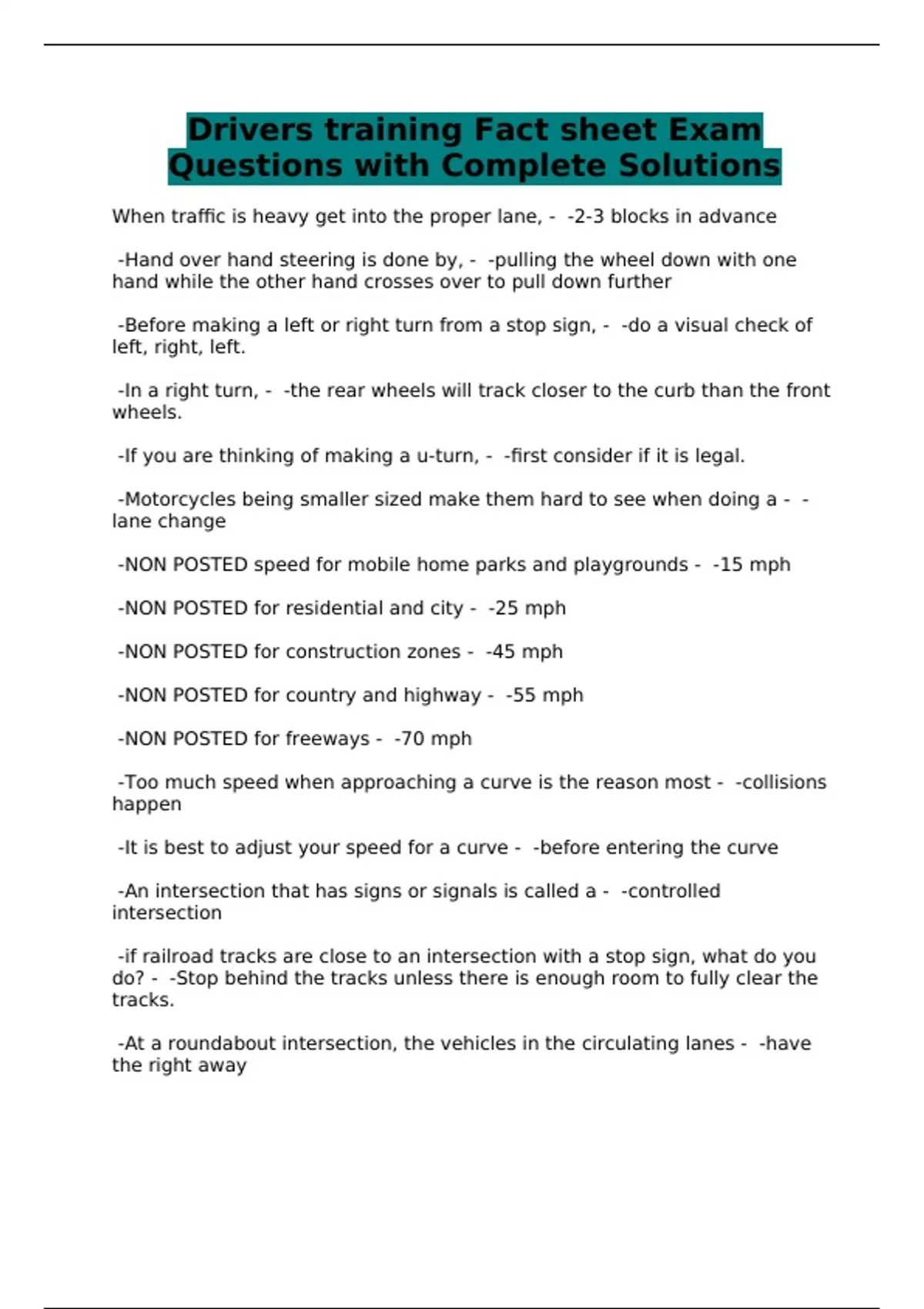 Drivers training Fact sheet Exam Questions with Complete Solutions

When traffic is heavy get into the proper lane, - -2-3 blocks in advance

-Hand over hand steering is done by, - -pulling the wheel down with one hand while the other hand crosses over to pull down further

-Before making a left or right turn from a stop sign, - -do a visual check of left, right, left.

-In a right turn, - -the rear wheels will track closer to the curb than the front wheels.

-If you are thinking of making a u-turn, - -first consider if it is legal.

-Motorcycles being smaller sized make them hard to see when doing a - -lane change

-NON POSTED speed for mobile home parks and playgrounds - -15 mph

-NON POSTED for residential and city - -25 mph

-NON POSTED for construction zones - -45 mph

-NON POSTED for country and highway - -55 mph

-NON POSTED for freeways - -70 mph

-Too much speed when approaching a curve is the reason most - -collisions happen

-It is best to adjust your speed for a curve - -before entering the curve

-An intersection that has signs or signals is called a - -controlled intersection

-if railroad tracks are close to an intersection with a stop sign, what do you do? - -Stop behind the tracks unless there is enough room to fully clear the tracks.

-At a roundabout intersection, the vehicles in the circulating lanes - -have the right away